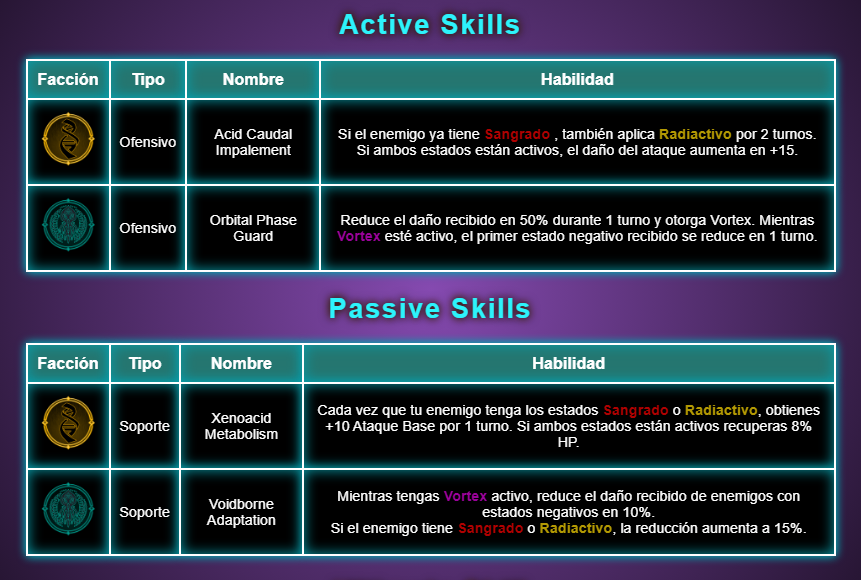 Active Skills

| Facción | Tipo | Nombre | Habilidad |
|---|---|---|---|
|  | Ofensivo | Acid Caudal Impalement | Si el enemigo ya tiene Sangrado , también aplica Radiactivo por 2 turnos. Si ambos estados están activos, el daño del ataque aumenta en +15. |
|  | Ofensivo | Orbital Phase Guard | Reduce el daño recibido en 50% durante 1 turno y otorga Vortex. Mientras Vortex esté activo, el primer estado negativo recibido se reduce en 1 turno. |

Passive Skills

| Facción | Tipo | Nombre | Habilidad |
|---|---|---|---|
|  | Soporte | Xenoacid Metabolism | Cada vez que tu enemigo tenga los estados Sangrado o Radiactivo, obtienes +10 Ataque Base por 1 turno. Si ambos estados están activos recuperas 8% HP. |
|  | Soporte | Voidborne Adaptation | Mientras tengas Vortex activo, reduce el daño recibido de enemigos con estados negativos en 10%. Si el enemigo tiene Sangrado o Radiactivo, la reducción aumenta a 15%. |